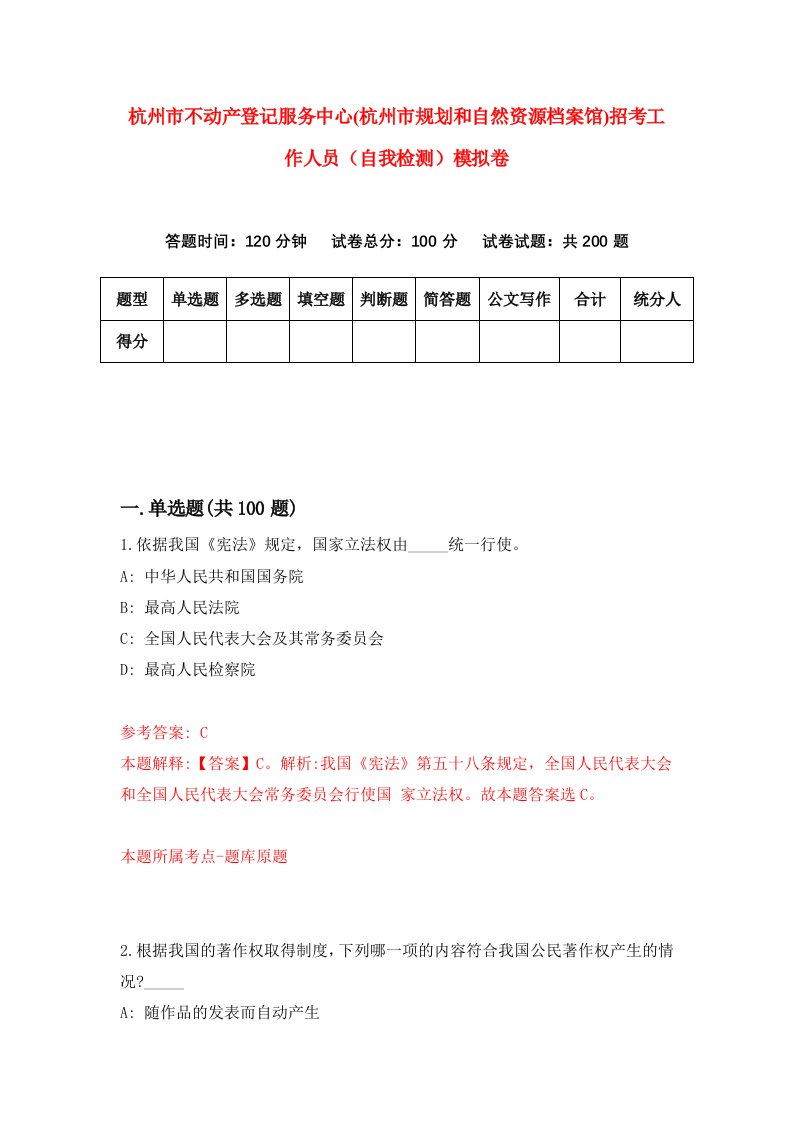 杭州市不动产登记服务中心(杭州市规划和自然资源档案馆)招考工作人员（自我检测）模拟卷

答题时间：120 分钟　试卷总分：100 分　试卷试题：共 200 题

| 题型 | 单选题 | 多选题 | 填空题 | 判断题 | 简答题 | 公文写作 | 合计 | 统分人 |
|---|---|---|---|---|---|---|---|---|
| 得分 | | | | | | | | |

一.单选题(共 100 题)

1.依据我国《宪法》规定，国家立法权由_____统一行使。

A: 中华人民共和国国务院

B: 最高人民法院

C: 全国人民代表大会及其常务委员会

D: 最高人民检察院

参考答案: C

本题解释:【答案】C。解析:我国《宪法》第五十八条规定，全国人民代表大会和全国人民代表大会常务委员会行使国 家立法权。故本题答案选 C。

本题所属考点-题库原题

2.根据我国的著作权取得制度，下列哪一项的内容符合我国公民著作权产生的情况?_____

A: 随作品的发表而自动产生